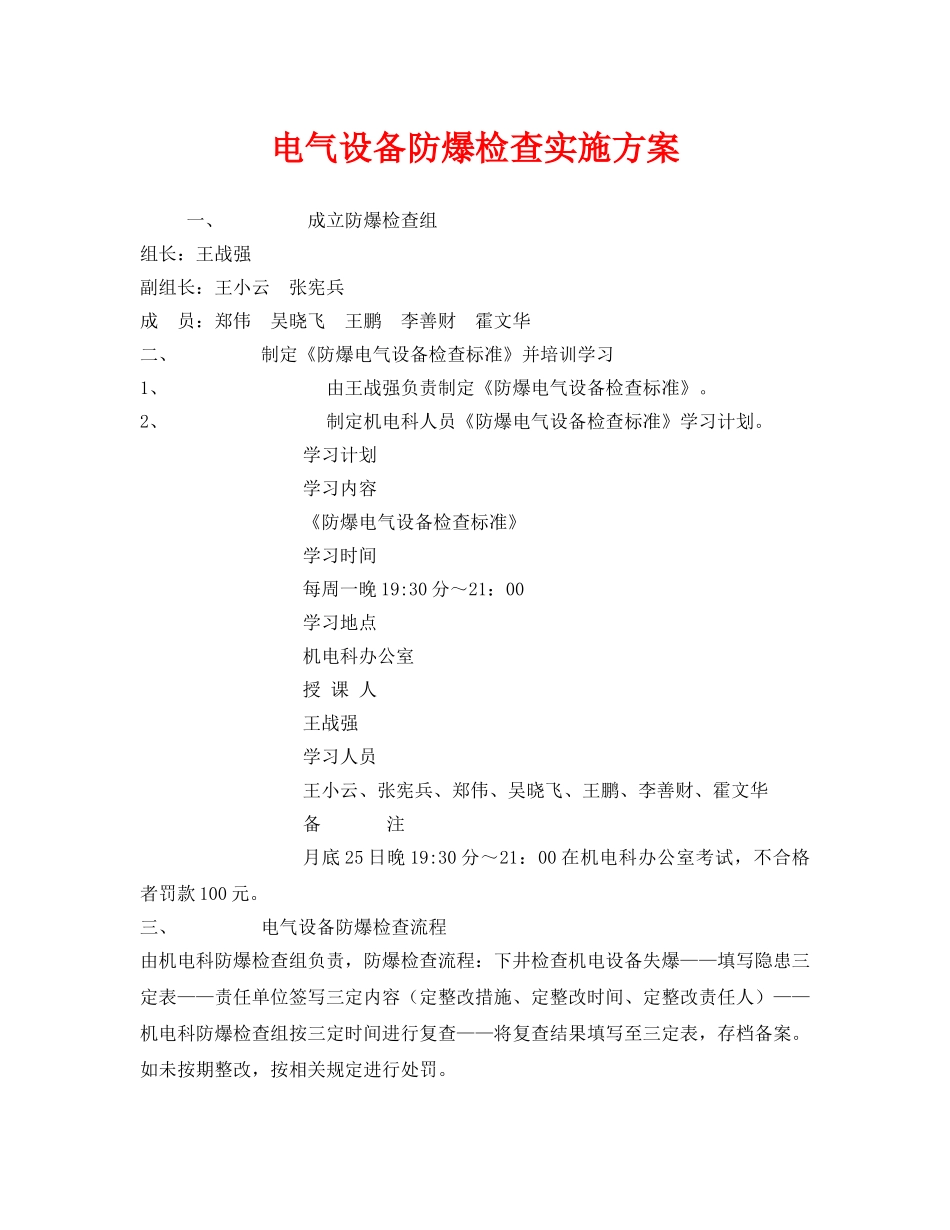 电气设备防爆检查实施方案

一、 成立防爆检查组

组长：王战强

副组长：王小云 张宪兵

成 员：郑伟 吴晓飞 王鹏 李善财 霍文华

二、 制定《防爆电气设备检查标准》并培训学习

1、 由王战强负责制定《防爆电气设备检查标准》。

2、 制定机电科人员《防爆电气设备检查标准》学习计划。

学习计划

学习内容

《防爆电气设备检查标准》

学习时间

每周一晚19:30分～21：00

学习地点

机电科办公室

授 课 人

王战强

学习人员

王小云、张宪兵、郑伟、吴晓飞、王鹏、李善财、霍文华

备 注

月底25日晚19:30分～21：00在机电科办公室考试，不合格者罚款100元。

三、 电气设备防爆检查流程

由机电科防爆检查组负责，防爆检查流程：下井检查机电设备失爆——填写隐患三定表——责任单位签写三定内容（定整改措施、定整改时间、定整改责任人）——机电科防爆检查组按三定时间进行复查——将复查结果填写至三定表，存档备案。如未按期整改，按相关规定进行处罚。